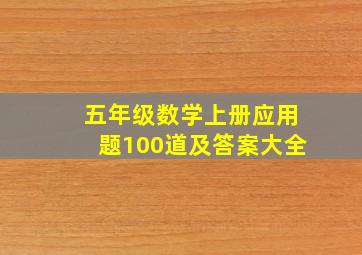 五年级数学上册应用题100道及答案大全